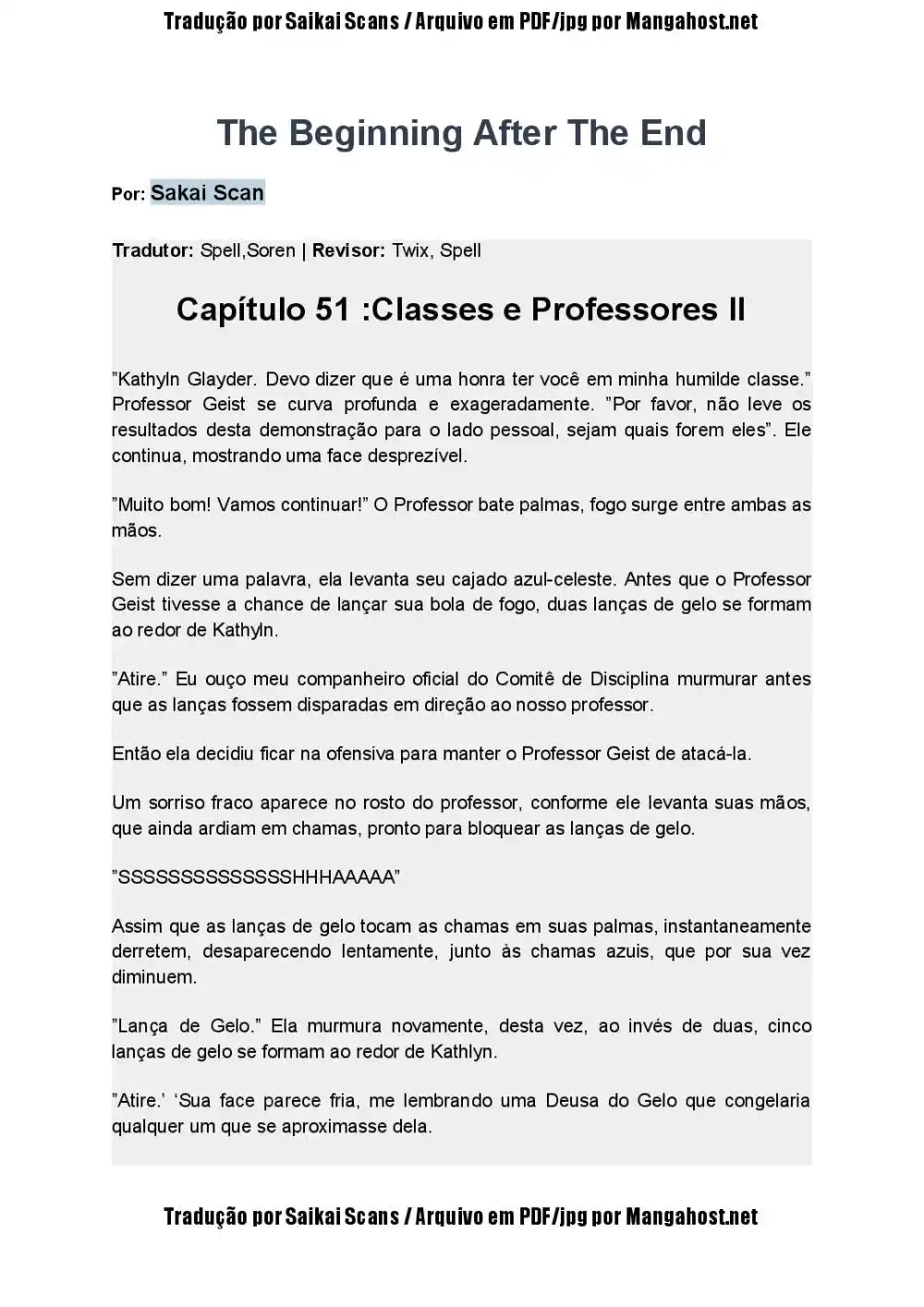 Tradução por Saikai Scans / Arquivo em PDF/jpg por Mangahost.net

The Beginning After The End

Por: Sakai Scan

Tradutor: Spell,Soren | Revisor: Twix, Spell

Capítulo 51 :Classes e Professores II

”Kathyln Glayder. Devo dizer que é uma honra ter você em minha humilde classe.” Professor Geist se curva profunda e exageradamente. ”Por favor, não leve os resultados desta demonstração para o lado pessoal, sejam quais forem eles”. Ele continua, mostrando uma face desprezível.

”Muito bom! Vamos continuar!” O Professor bate palmas, fogo surge entre ambas as mãos.

Sem dizer uma palavra, ela levanta seu cajado azul-celeste. Antes que o Professor Geist tivesse a chance de lançar sua bola de fogo, duas lanças de gelo se formam ao redor de Kathyln.

”Atire.” Eu ouço meu companheiro oficial do Comitê de Disciplina murmurar antes que as lanças fossem disparadas em direção ao nosso professor.

Então ela decidiu ficar na ofensiva para manter o Professor Geist de atacá-la.

Um sorriso fraco aparece no rosto do professor, conforme ele levanta suas mãos, que ainda ardiam em chamas, pronto para bloquear as lanças de gelo.

”SSSSSSSSSSSSSHHHAAAAA”

Assim que as lanças de gelo tocam as chamas em suas palmas, instantaneamente derretem, desaparecendo lentamente, junto às chamas azuis, que por sua vez diminuem.

”Lança de Gelo.” Ela murmura novamente, desta vez, ao invés de duas, cinco lanças de gelo se formam ao redor de Kathlyn.

”Atire.’ ‘Sua face parece fria, me lembrando uma Deusa do Gelo que congelaria qualquer um que se aproximasse dela.

Tradução por Saikai Scans / Arquivo em PDF/jpg por Mangahost.net